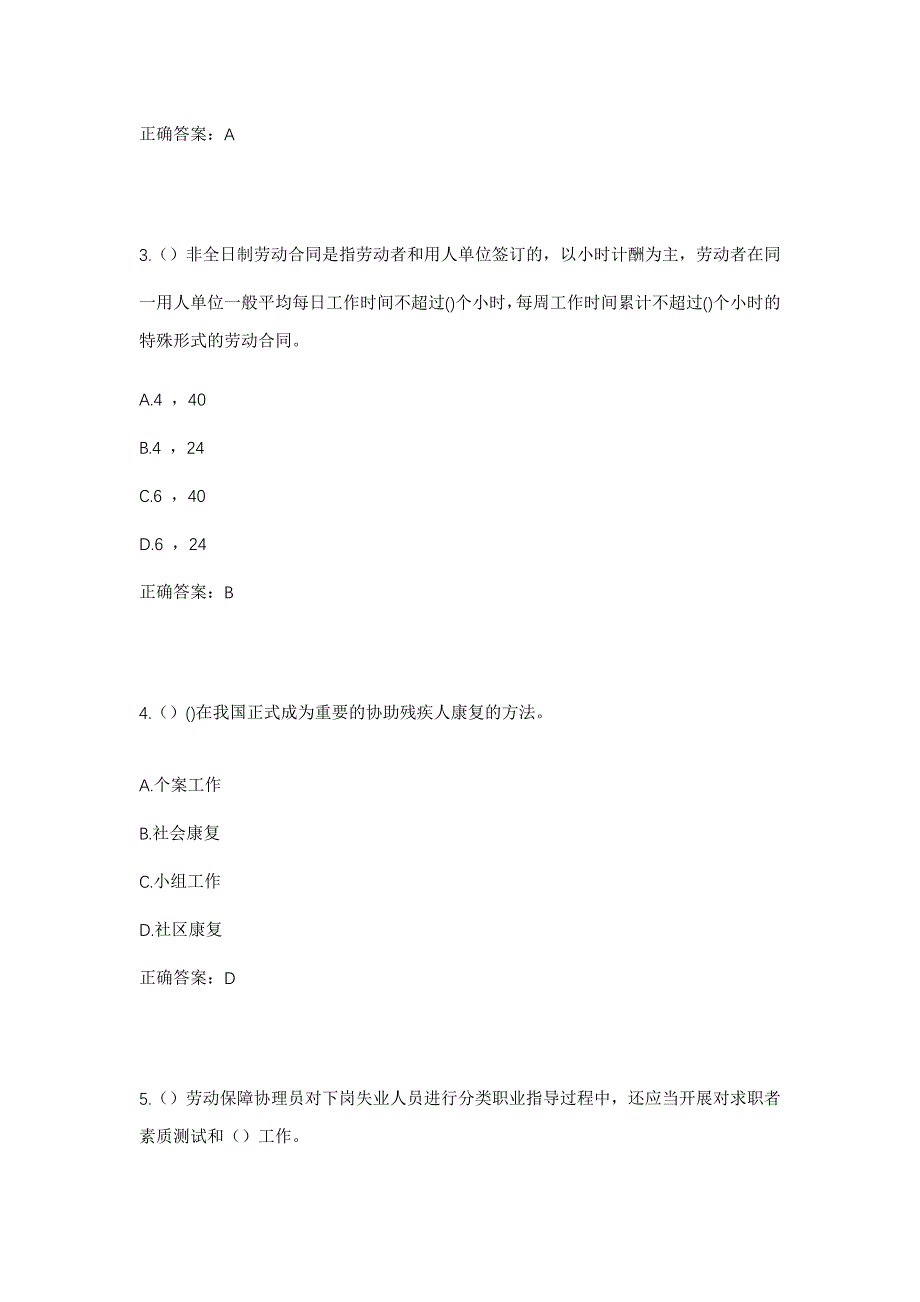 正确答案：A

3.（）非全日制劳动合同是指劳动者和用人单位签订的，以小时计酬为主，劳动者在同一用人单位一般平均每日工作时间不超过()个小时，每周工作时间累计不超过()个小时的特殊形式的劳动合同。

A.4 ，40

B.4 ，24

C.6 ，40

D.6 ，24

正确答案：B

4.（）()在我国正式成为重要的协助残疾人康复的方法。

A.个案工作

B.社会康复

C.小组工作

D.社区康复

正确答案：D

5.（）劳动保障协理员对下岗失业人员进行分类职业指导过程中，还应当开展对求职者素质测试和（）工作。